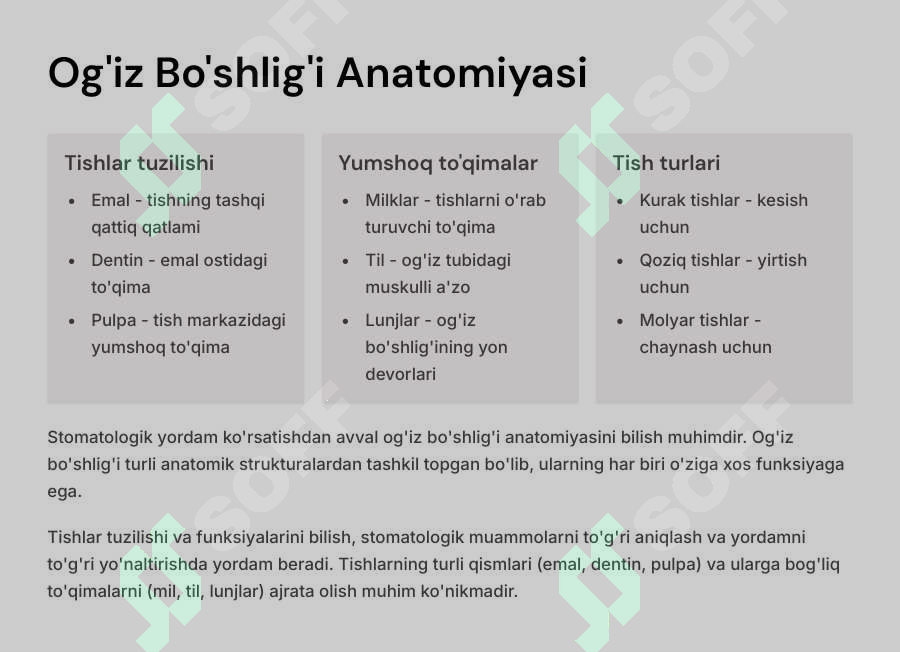 Og'iz Bo'shlig'i Anatomiyasi

Tishlar tuzilishi

• Emal - tishning tashqi qattiq qatlami
• Dentin - emal ostidagi to'qima
• Pulpa - tish markazidagi yumshoq to'qima

Yumshoq to'qimalar

• Milklar - tishlarni o'rab turuvchi to'qima
• Til - og'iz tubidagi muskulli a'zo
• Lunjlar - og'iz bo'shlig'ining yon devorlari

Tish turlari

• Kurak tishlar - kesish uchun
• Qoziq tishlar - yirtish uchun
• Molyar tishlar - chaynash uchun

Stomatologik yordam ko'rsatishdan avval og'iz bo'shlig'i anatomiyasini bilish muhimdir. Og'iz bo'shlig'i turli anatomik strukturalardan tashkil topgan bo'lib, ularning har biri o'ziga xos funksiyaga ega.

Tishlar tuzilishi va funksiyalarini bilish, stomatologik muammolarni to'g'ri aniqlash va yordamni to'g'ri yo'naltirishda yordam beradi. Tishlarning turli qismlari (emal, dentin, pulpa) va ularga bog'liq to'qimalarni (mil, til, lunjlar) ajrata olish muhim ko'nikmadir.

SOFF